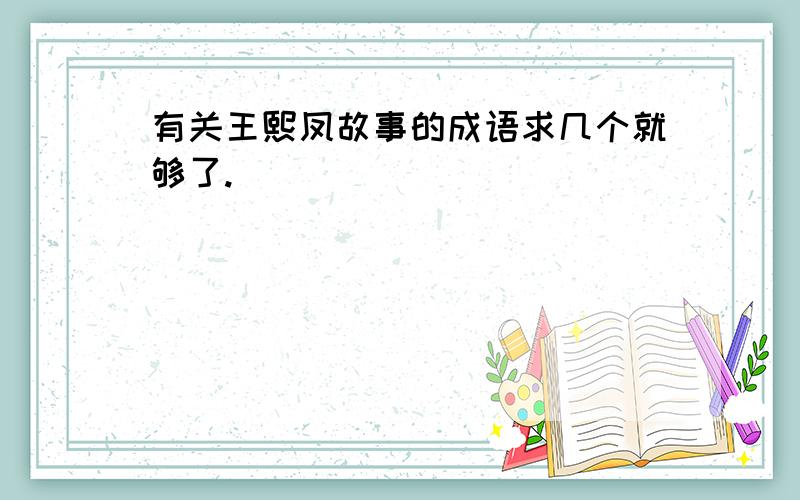 有关王熙凤故事的成语求几个就够了.